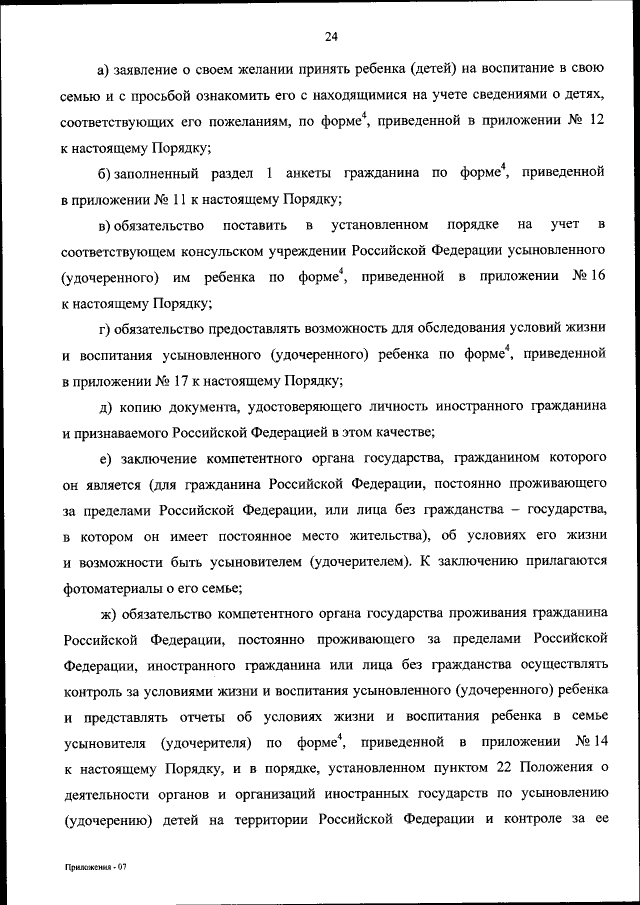 24

а) заявление о своем желании принять ребенка (детей) на воспитание в свою семью и с просьбой ознакомить его с находящимися на учете сведениями о детях, соответствующих его пожеланиям, по форме$^4$, приведенной в приложении № 12 к настоящему Порядку;

б) заполненный раздел 1 анкеты гражданина по форме$^4$, приведенной в приложении № 11 к настоящему Порядку;

в) обязательство поставить в установленном порядке на учет в соответствующем консульском учреждении Российской Федерации усыновленного (удочеренного) им ребенка по форме$^4$, приведенной в приложении № 16 к настоящему Порядку;

г) обязательство предоставлять возможность для обследования условий жизни и воспитания усыновленного (удочеренного) ребенка по форме$^4$, приведенной в приложении № 17 к настоящему Порядку;

д) копию документа, удостоверяющего личность иностранного гражданина и признаваемого Российской Федерацией в этом качестве;

е) заключение компетентного органа государства, гражданином которого он является (для гражданина Российской Федерации, постоянно проживающего за пределами Российской Федерации, или лица без гражданства – государства, в котором он имеет постоянное место жительства), об условиях его жизни и возможности быть усыновителем (удочерителем). К заключению прилагаются фотоматериалы о его семье;

ж) обязательство компетентного органа государства проживания гражданина Российской Федерации, постоянно проживающего за пределами Российской Федерации, иностранного гражданина или лица без гражданства осуществлять контроль за условиями жизни и воспитания усыновленного (удочеренного) ребенка и представлять отчеты об условиях жизни и воспитания ребенка в семье усыновителя (удочерителя) по форме$^4$, приведенной в приложении № 14 к настоящему Порядку, и в порядке, установленном пунктом 22 Положения о деятельности органов и организаций иностранных государств по усыновлению (удочерению) детей на территории Российской Федерации и контроле за ее

Приложения - 07